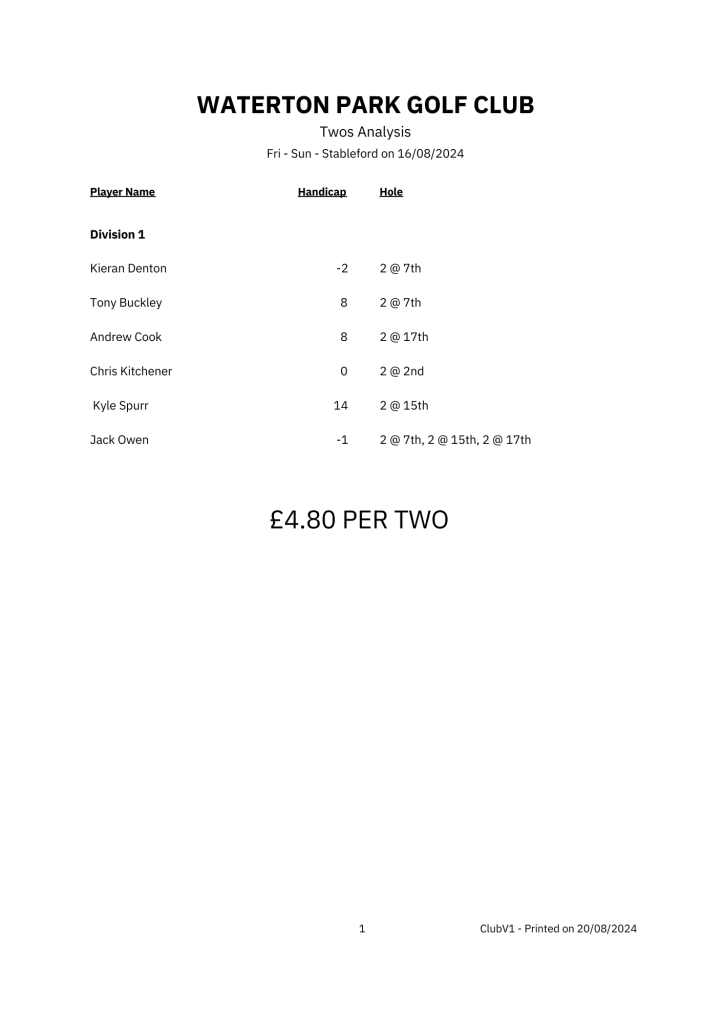 WATERTON PARK GOLF CLUB
Twos Analysis
Fri - Sun - Stableford on 16/08/2024

| Player Name | Handicap | Hole |
|---|---|---|
| Division 1 | | |
| Kieran Denton | -2 | 2 @ 7th |
| Tony Buckley | 8 | 2 @ 7th |
| Andrew Cook | 8 | 2 @ 17th |
| Chris Kitchener | 0 | 2 @ 2nd |
| Kyle Spurr | 14 | 2 @ 15th |
| Jack Owen | -1 | 2 @ 7th, 2 @ 15th, 2 @ 17th |

£4.80 PER TWO

1

ClubV1 - Printed on 20/08/2024